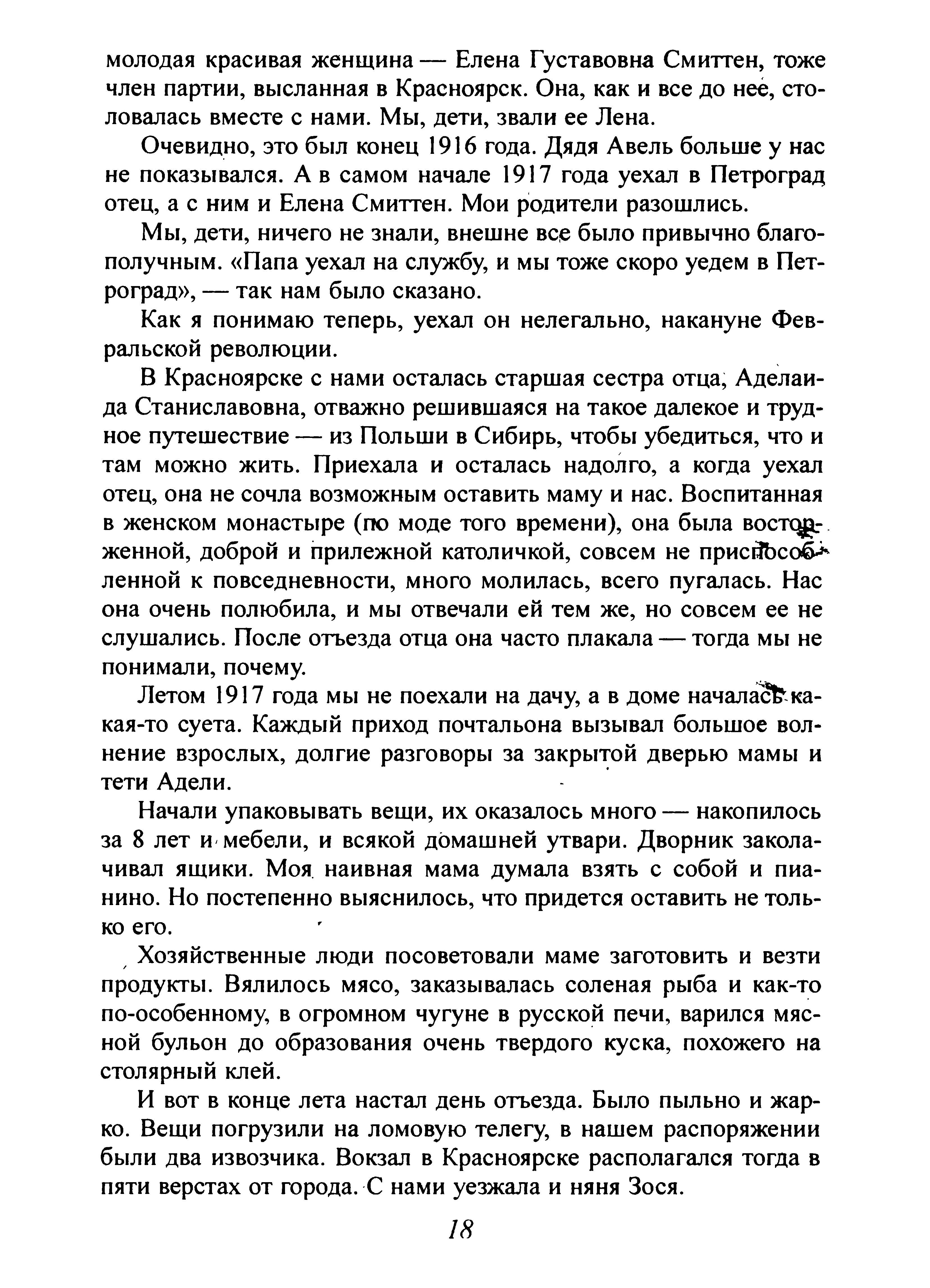 молодая красивая женщина — Елена Густавовна Смиттен, тоже член партии, высланная в Красноярск. Она, как и все до нее, столовалась вместе с нами. Мы, дети, звали ее Лена.

Очевидно, это был конец 1916 года. Дядя Авель больше у нас не показывался. А в самом начале 1917 года уехал в Петроград отец, а с ним и Елена Смиттен. Мои родители разошлись.

Мы, дети, ничего не знали, внешне все было привычно благополучным. «Папа уехал на службу, и мы тоже скоро уедем в Петроград», — так нам было сказано.

Как я понимаю теперь, уехал он нелегально, накануне Февральской революции.

В Красноярске с нами осталась старшая сестра отца, Аделаида Станиславовна, отважно решившаяся на такое далекое и трудное путешествие — из Польши в Сибирь, чтобы убедиться, что и там можно жить. Приехала и осталась надолго, а когда уехал отец, она не сочла возможным оставить маму и нас. Воспитанная в женском монастыре (по моде того времени), она была восторженной, доброй и прилежной католичкой, совсем не приспособленной к повседневности, много молилась, всего пугалась. Нас она очень полюбила, и мы отвечали ей тем же, но совсем ее не слушались. После отъезда отца она часто плакала — тогда мы не понимали, почему.

Летом 1917 года мы не поехали на дачу, а в доме началась какая-то суета. Каждый приход почтальона вызывал большое волнение взрослых, долгие разговоры за закрытой дверью мамы и тети Адели.

Начали упаковывать вещи, их оказалось много — накопилось за 8 лет и мебели, и всякой домашней утвари. Дворник заколачивал ящики. Моя наивная мама думала взять с собой и пианино. Но постепенно выяснилось, что придется оставить не только его.

Хозяйственные люди посоветовали маме заготовить и везти продукты. Вялилось мясо, заказывалась соленая рыба и как-то по-особенному, в огромном чугуне в русской печи, варился мясной бульон до образования очень твердого куска, похожего на столярный клей.

И вот в конце лета настал день отъезда. Было пыльно и жарко. Вещи погрузили на ломовую телегу, в нашем распоряжении были два извозчика. Вокзал в Красноярске располагался тогда в пяти верстах от города. С нами уезжала и няня Зося.

18